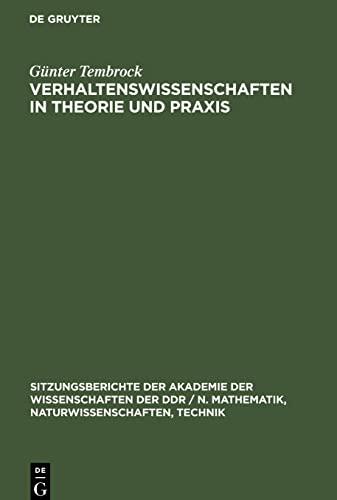 DE GRUYTER

Günter Tembrock
VERHALTENSWISSENSCHAFTEN IN THEORIE UND PRAXIS

SITZUNGSBERICHTE DER AKADEMIE DER WISSENSCHAFTEN DER DDR / N. MATHEMATIK, NATURWISSENSCHAFTEN, TECHNIK

DE
G